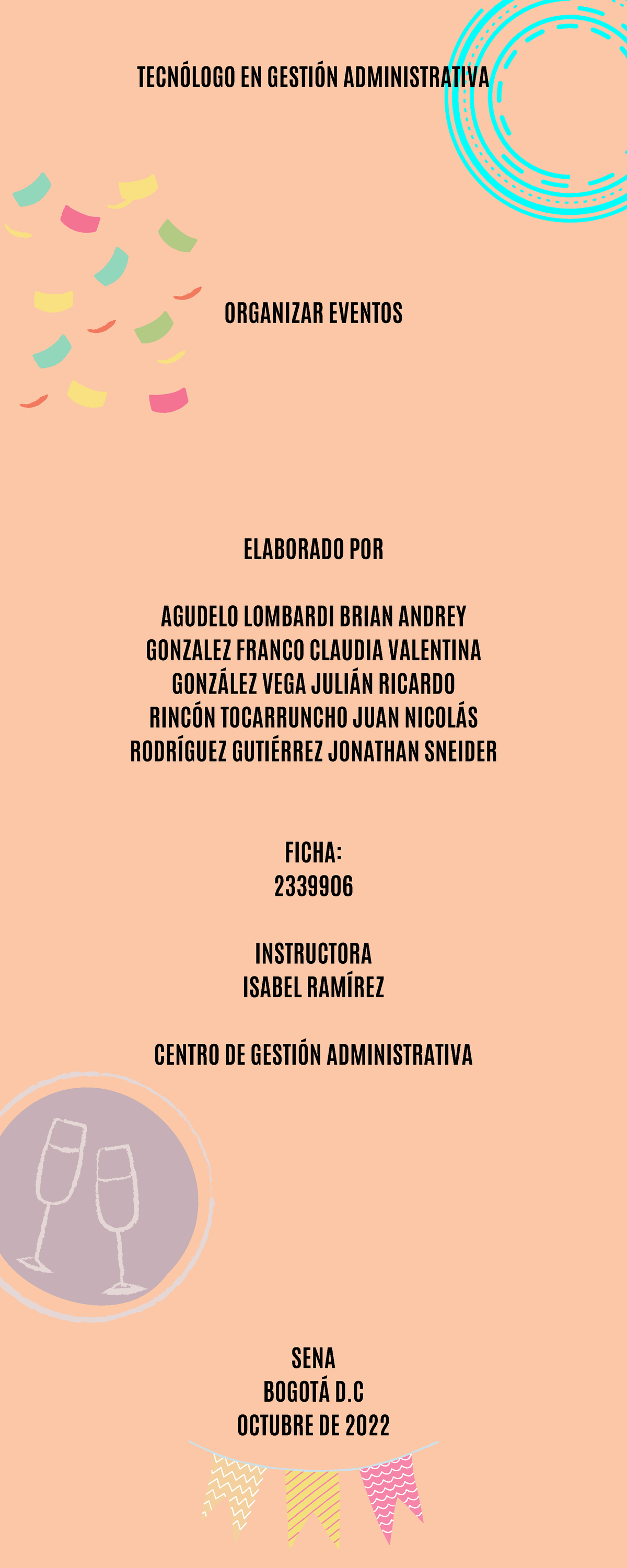 TECNÓLOGO EN GESTIÓN ADMINISTRATIVA

ORGANIZAR EVENTOS

ELABORADO POR

AGUDELO LOMBARDI BRIAN ANDREY
GONZALEZ FRANCO CLAUDIA VALENTINA
GONZÁLEZ VEGA JULIÁN RICARDO
RINCÓN TOCARRUNCHO JUAN NICOLÁS
RODRÍGUEZ GUTIÉRREZ JONATHAN SNEIDER

FICHA:
2339906

INSTRUCTORA
ISABEL RAMÍREZ

CENTRO DE GESTIÓN ADMINISTRATIVA

SENA
BOGOTÁ D.C
OCTUBRE DE 2022